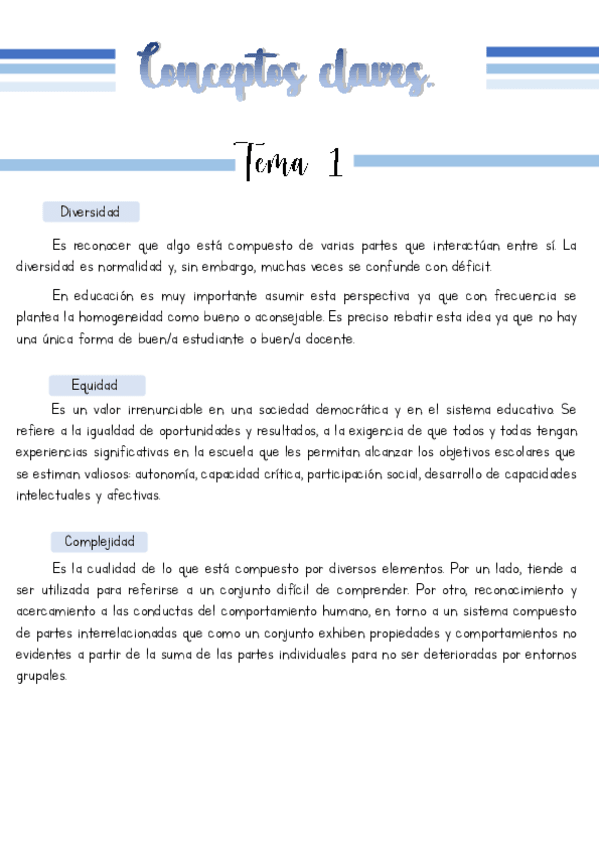 Conceptos claves.

Tema 1

Diversidad

Es reconocer que algo está compuesto de varias partes que interactúan entre sí. La diversidad es normalidad y, sin embargo, muchas veces se confunde con déficit.

En educación es muy importante asumir esta perspectiva ya que con frecuencia se plantea la homogeneidad como bueno o aconsejable. Es preciso rebatir esta idea ya que no hay una única forma de buen/a estudiante o buen/a docente.

Equidad

Es un valor irrenunciable en una sociedad democrática y en el sistema educativo. Se refiere a la igualdad de oportunidades y resultados, a la exigencia de que todos y todas tengan experiencias significativas en la escuela que les permitan alcanzar los objetivos escolares que se estiman valiosos: autonomía, capacidad crítica, participación social, desarrollo de capacidades intelectuales y afectivas.

Complejidad

Es la cualidad de lo que está compuesto por diversos elementos. Por un lado, tiende a ser utilizada para referirse a un conjunto difícil de comprender. Por otro, reconocimiento y acercamiento a las conductas del comportamiento humano, en torno a un sistema compuesto de partes interrelacionadas que como un conjunto exhiben propiedades y comportamientos no evidentes a partir de la suma de las partes individuales para no ser deterioradas por entornos grupales.